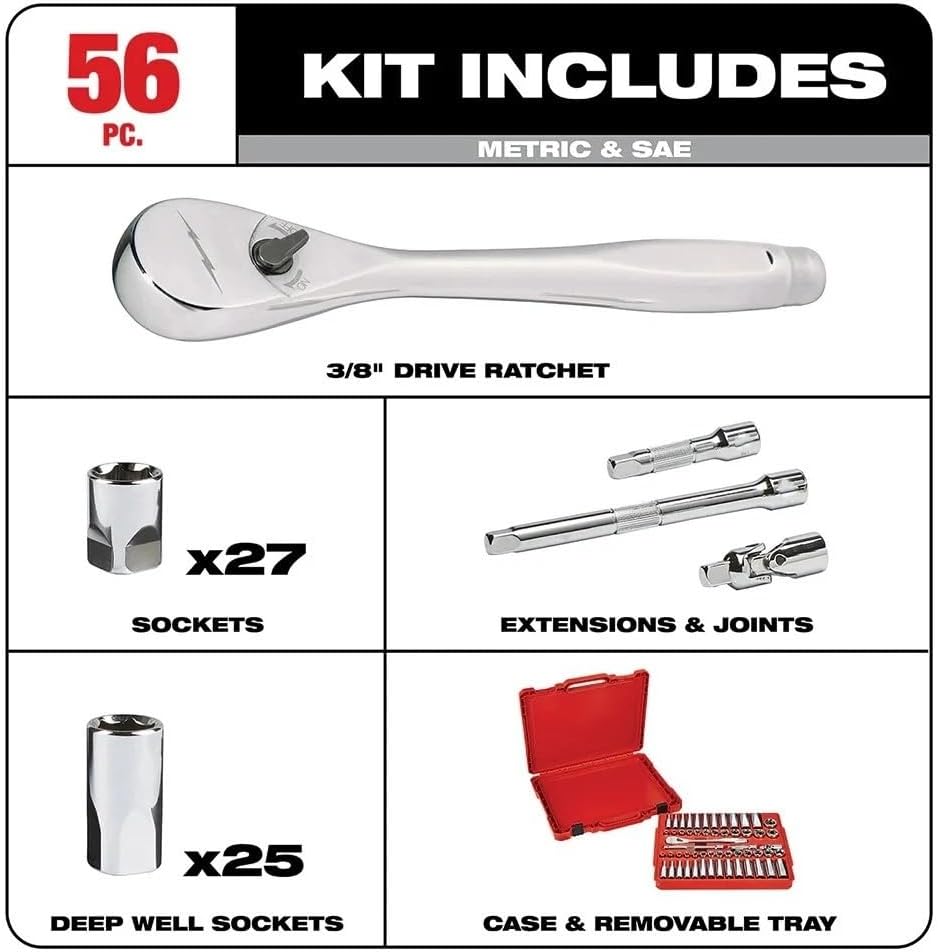 56
PC.

KIT INCLUDES

METRIC & SAE

3/8" DRIVE RATCHET

x27

SOCKETS

EXTENSIONS & JOINTS

x25

DEEP WELL SOCKETS

CASE & REMOVABLE TRAY